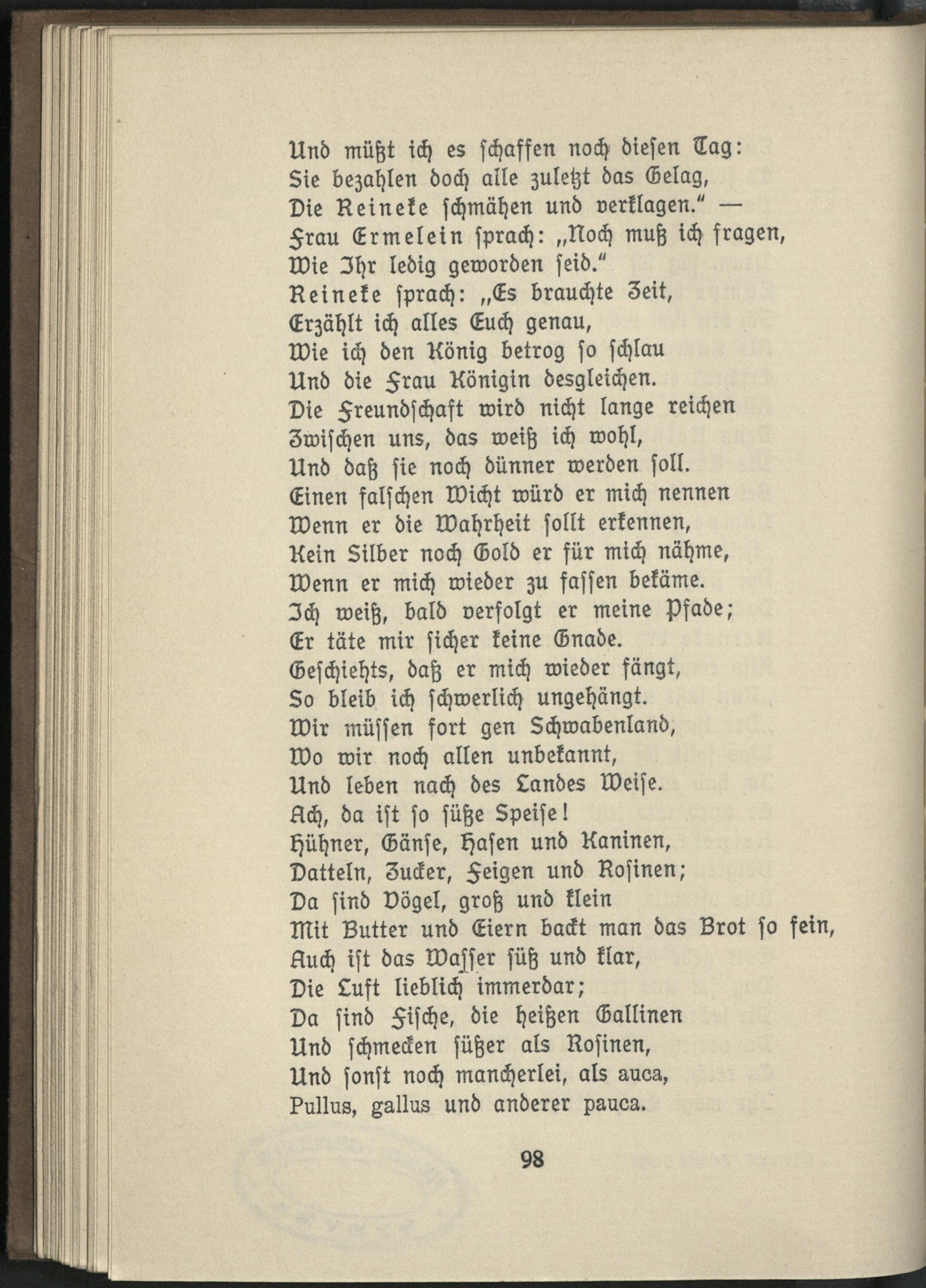 Und müßt ich es schaffen noch diesen Tag:
Sie bezahlen doch alle zuletzt das Gelag,
Die Reineke schmähen und verklagen." —
Frau Ermelein sprach: „Noch muß ich fragen,
Wie Ihr ledig geworden seid."
Reineke sprach: „Es brauchte Zeit,
Erzählt ich alles Euch genau,
Wie ich den König betrog so schlau
Und die Frau Königin desgleichen.
Die Freundschaft wird nicht lange reichen
Zwischen uns, das weiß ich wohl,
Und daß sie noch dünner werden soll.
Einen falschen Wicht würd er mich nennen
Wenn er die Wahrheit sollt erkennen,
Kein Silber noch Gold er für mich nähme,
Wenn er mich wieder zu fassen bekäme.
Ich weiß, bald verfolgt er meine Pfade;
Er täte mir sicher keine Gnade.
Geschiehts, daß er mich wieder fängt,
So bleib ich schwerlich ungehängt.
Wir müssen fort gen Schwabenland,
Wo wir noch allen unbekannt,
Und leben nach des Landes Weise.
Ach, da ist so süße Speise!
Hühner, Gänse, Hasen und Kaninen,
Datteln, Zucker, Feigen und Rosinen;
Da sind Vögel, groß und klein
Mit Butter und Eiern backt man das Brot so fein,
Auch ist das Wasser süß und klar,
Die Luft lieblich immerdar;
Da sind Fische, die heißen Gallinen
Und schmecken süßer als Rosinen,
Und sonst noch mancherlei, als auca,
Pullus, gallus und anderer pauca.

98